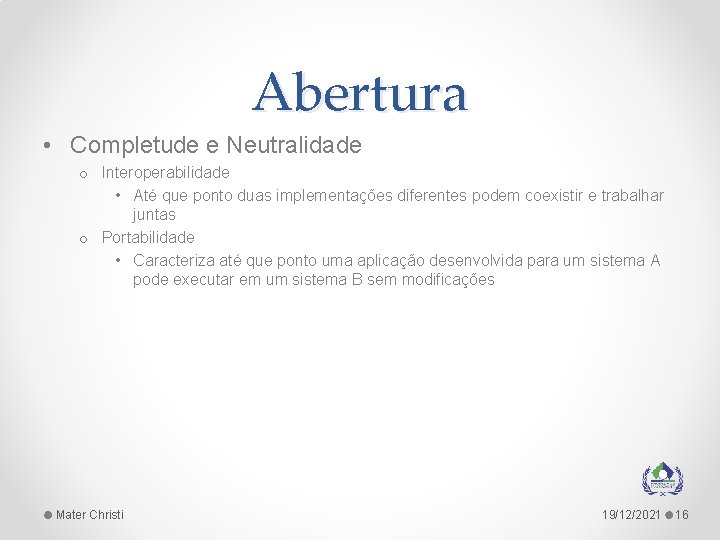 Abertura

• Completude e Neutralidade

o Interoperabilidade

• Até que ponto duas implementações diferentes podem coexistir e trabalhar juntas

o Portabilidade

• Caracteriza até que ponto uma aplicação desenvolvida para um sistema A pode executar em um sistema B sem modificações

Mater Christi

19/12/2021 16